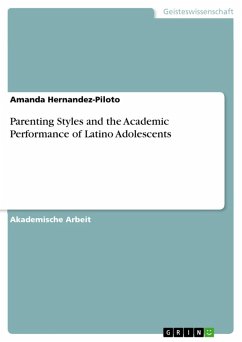 Geisteswissenschaft

Amanda Hernandez-Piloto

Parenting Styles and the Academic Performance of Latino Adolescents

Akademische Arbeit

GRIN